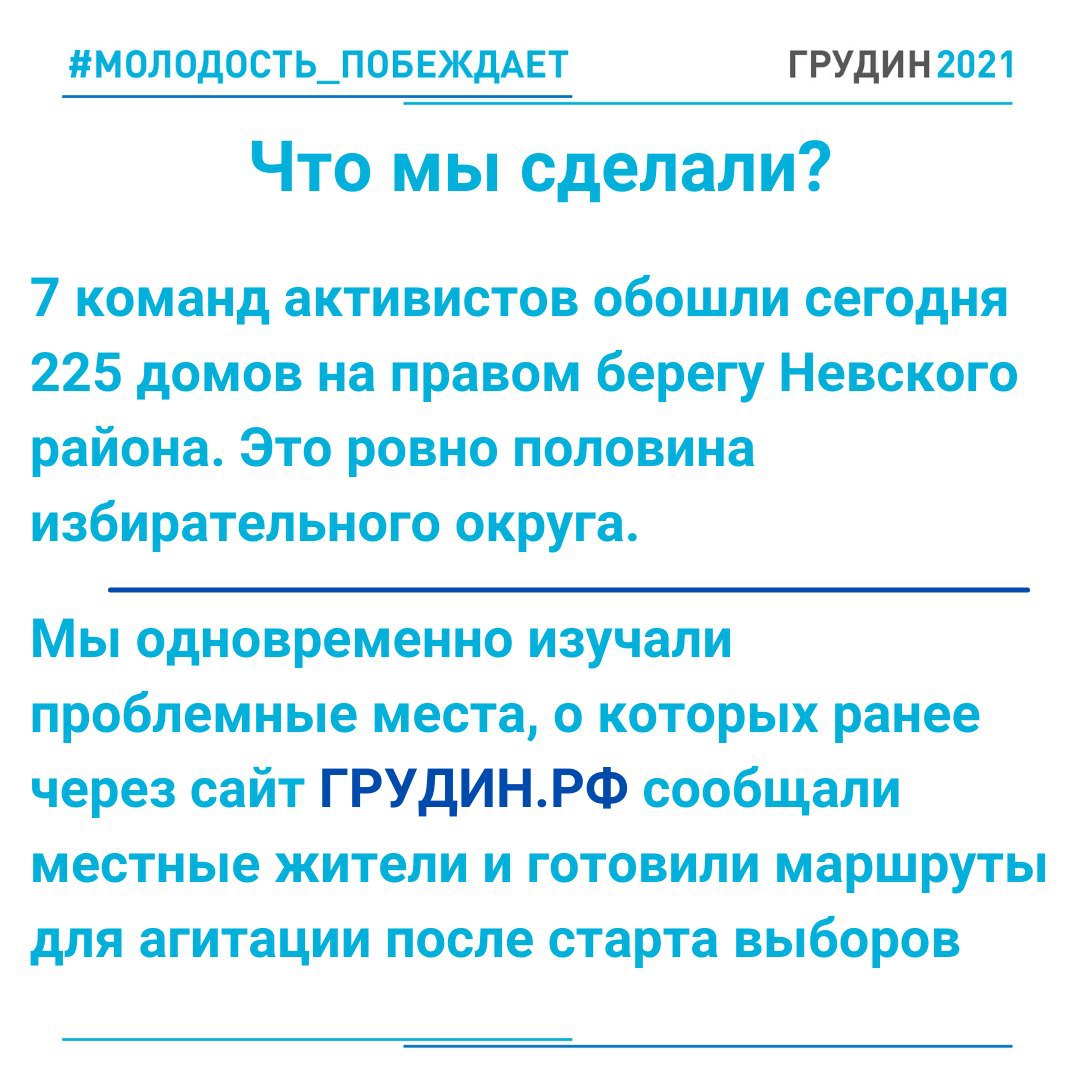 #МОЛОДОСТЬ_ПОБЕЖДАЕТ

ГРУДИН2021

Что мы сделали?

7 команд активистов обошли сегодня 225 домов на правом берегу Невского района. Это ровно половина избирательного округа.

Мы одновременно изучали проблемные места, о которых ранее через сайт ГРУДИН.РФ сообщали местные жители и готовили маршруты для агитации после старта выборов